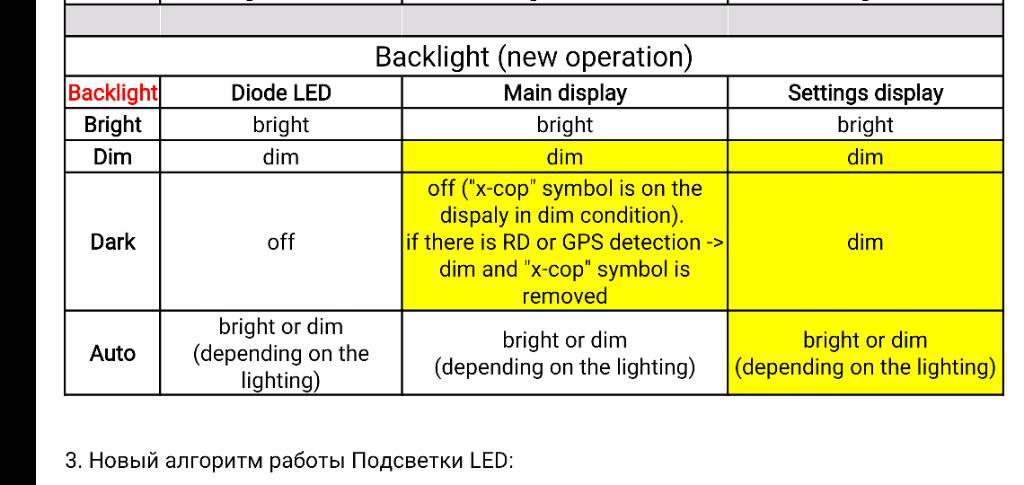 Backlight (new operation)

| Backlight | Diode LED | Main display | Settings display |
|---|---|---|---|
| Bright | bright | bright | bright |
| Dim | dim | dim | dim |
| Dark | off | off ("x-cop" symbol is on the dispaly in dim condition). if there is RD or GPS detection -> dim and "x-cop" symbol is removed | dim |
| Auto | bright or dim (depending on the lighting) | bright or dim (depending on the lighting) | bright or dim (depending on the lighting) |

3. Новый алгоритм работы Подсветки LED: